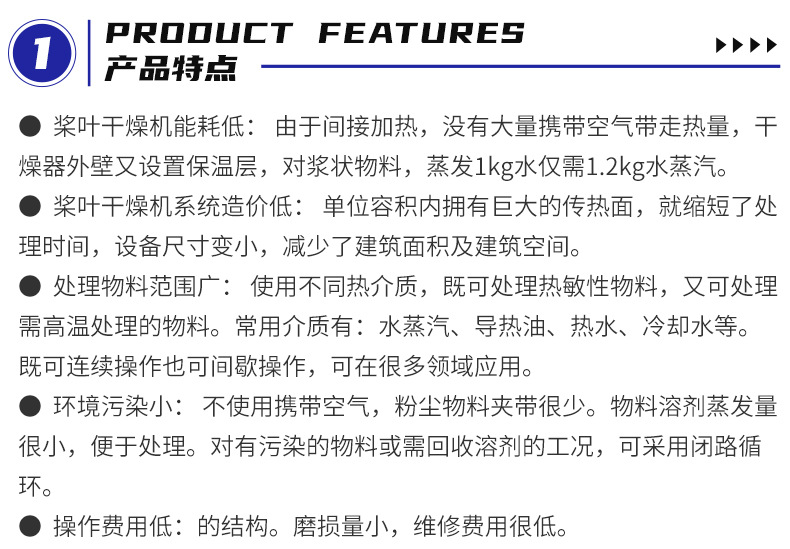 1

PRODUCT FEATURES
产品特点

• 桨叶干燥机能耗低：由于间接加热，没有大量携带空气带走热量，干燥器外壁又设置保温层，对浆状物料，蒸发1kg水仅需1.2kg水蒸汽。

• 桨叶干燥机系统造价低：单位容积内拥有巨大的传热面，就缩短了处理时间，设备尺寸变小，减少了建筑面积及建筑空间。

• 处理物料范围广：使用不同热介质，既可处理热敏性物料，又可处理需高温处理的物料。常用介质有：水蒸汽、导热油、热水、冷却水等。既可连续操作也可间歇操作，可在很多领域应用。

• 环境污染小：不使用携带空气，粉尘物料夹带很少。物料溶剂蒸发量很小，便于处理。对有污染的物料或需回收溶剂的工况，可采用闭路循环。

• 操作费用低：的结构。磨损量小，维修费用很低。